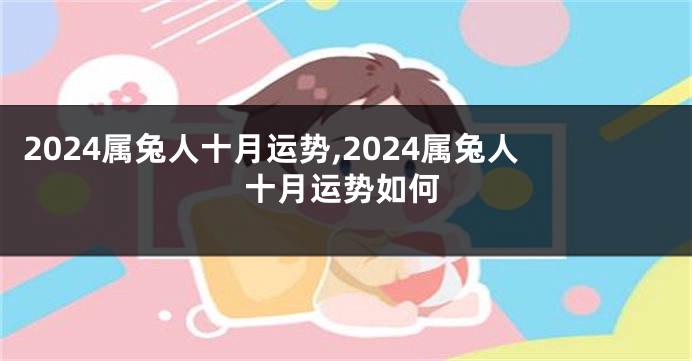 2024属兔人十月运势,2024属兔人十月运势如何